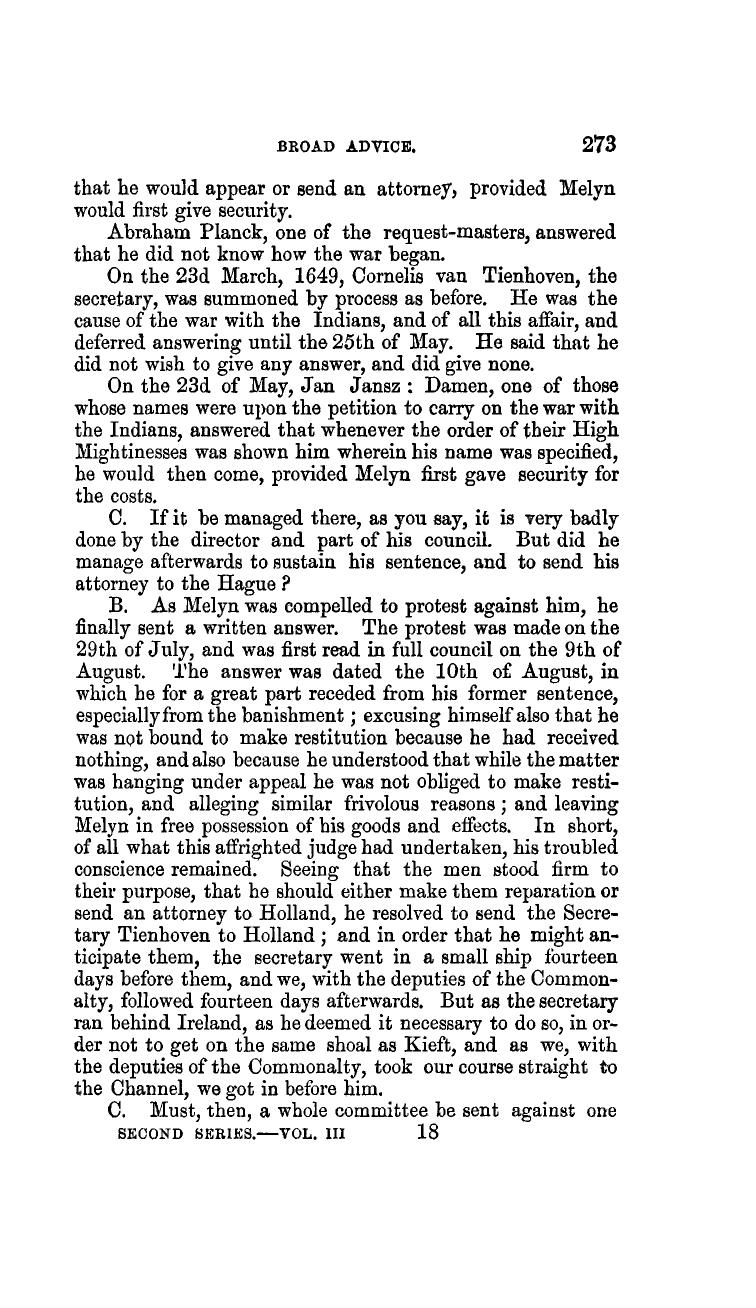 BROAD ADVICE. 273

that he would appear or send an attorney, provided Melyn would first give security.

Abraham Planck, one of the request-masters, answered that he did not know how the war began.

On the 23d March, 1649, Cornelis van Tienhoven, the secretary, was summoned by process as before. He was the cause of the war with the Indians, and of all this affair, and deferred answering until the 25th of May. He said that he did not wish to give any answer, and did give none.

On the 23d of May, Jan Jansz : Damen, one of those whose names were upon the petition to carry on the war with the Indians, answered that whenever the order of their High Mightinesses was shown him wherein his name was specified, he would then come, provided Melyn first gave security for the costs.

C. If it be managed there, as you say, it is very badly done by the director and part of his council. But did he manage afterwards to sustain his sentence, and to send his attorney to the Hague ?

B. As Melyn was compelled to protest against him, he finally sent a written answer. The protest was made on the 29th of July, and was first read in full council on the 9th of August. The answer was dated the 10th of August, in which he for a great part receded from his former sentence, especially from the banishment ; excusing himself also that he was not bound to make restitution because he had received nothing, and also because he understood that while the matter was hanging under appeal he was not obliged to make restitution, and alleging similar frivolous reasons ; and leaving Melyn in free possession of his goods and effects. In short, of all what this affrighted judge had undertaken, his troubled conscience remained. Seeing that the men stood firm to their purpose, that he should either make them reparation or send an attorney to Holland, he resolved to send the Secretary Tienhoven to Holland ; and in order that he might anticipate them, the secretary went in a small ship fourteen days before them, and we, with the deputies of the Commonalty, followed fourteen days afterwards. But as the secretary ran behind Ireland, as he deemed it necessary to do so, in order not to get on the same shoal as Kieft, and as we, with the deputies of the Commonalty, took our course straight to the Channel, we got in before him.

C. Must, then, a whole committee be sent against one

SECOND SERIES.—VOL. III 18